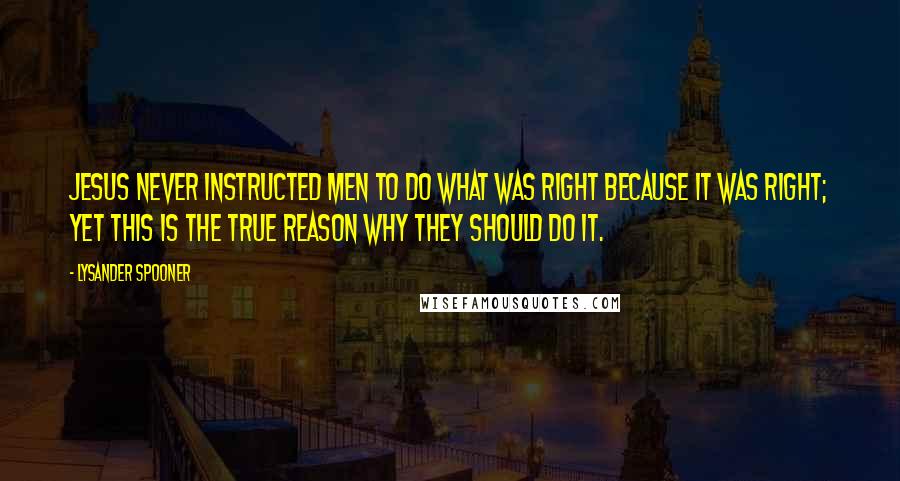 JESUS NEVER INSTRUCTED MEN TO DO WHAT WAS RIGHT BECAUSE IT WAS RIGHT; YET THIS IS THE TRUE REASON WHY THEY SHOULD DO IT.

- LYSANDER SPOONER

WISEFAMOUSQUOTES.COM